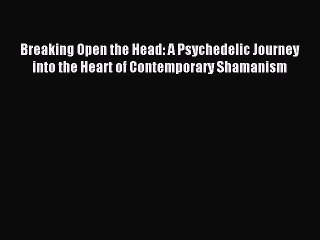 Breaking Open the Head: A Psychedelic Journey into the Heart of Contemporary Shamanism